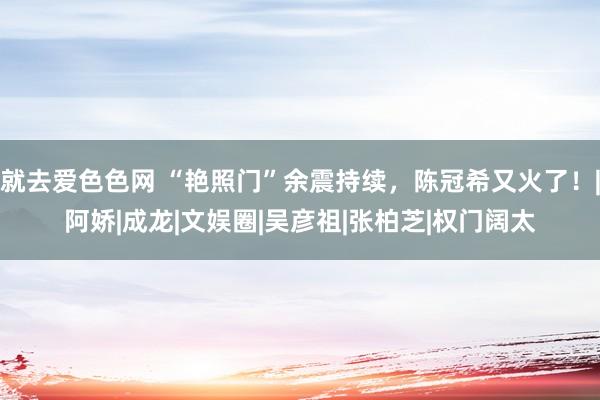 就去爱色色网 “艳照门”余震持续，陈冠希又火了！|阿娇|成龙|文娱圈|吴彦祖|张柏芝|权门阔太